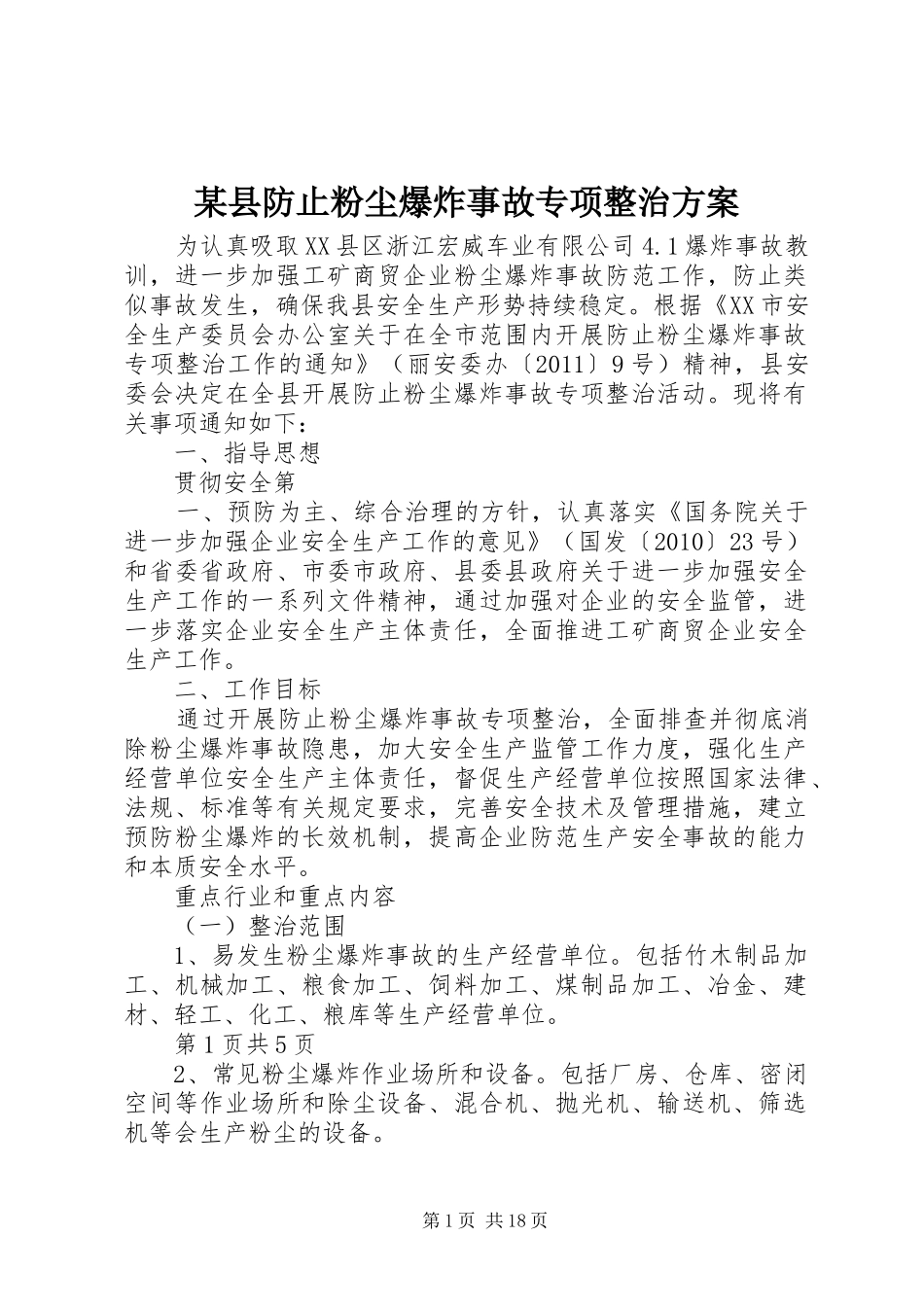 某县防止粉尘爆炸事故专项整治方案

为认真吸取XX县区浙江宏威车业有限公司4.1爆炸事故教训，进一步加强工矿商贸企业粉尘爆炸事故防范工作，防止类似事故发生，确保我县安全生产形势持续稳定。根据《XX市安全生产委员会办公室关于在全市范围内开展防止粉尘爆炸事故专项整治工作的通知》（丽安委办〔2011〕9号）精神，县安委会决定在全县开展防止粉尘爆炸事故专项整治活动。现将有关事项通知如下：

一、指导思想

贯彻安全第

一、预防为主、综合治理的方针，认真落实《国务院关于进一步加强企业安全生产工作的意见》（国发〔2010〕23号）和省委省政府、市委市政府、县委县政府关于进一步加强安全生产工作的一系列文件精神，通过加强对企业的安全监管，进一步落实企业安全生产主体责任，全面推进工矿商贸企业安全生产工作。

二、工作目标

通过开展防止粉尘爆炸事故专项整治，全面排查并彻底消除粉尘爆炸事故隐患，加大安全生产监管工作力度，强化生产经营单位安全生产主体责任，督促生产经营单位按照国家法律、法规、标准等有关规定要求，完善安全技术及管理措施，建立预防粉尘爆炸的长效机制，提高企业防范生产安全事故的能力和本质安全水平。

重点行业和重点内容

（一）整治范围

1、易发生粉尘爆炸事故的生产经营单位。包括竹木制品加工、机械加工、粮食加工、饲料加工、煤制品加工、冶金、建材、轻工、化工、粮库等生产经营单位。

第1页共5页

2、常见粉尘爆炸作业场所和设备。包括厂房、仓库、密闭空间等作业场所和除尘设备、混合机、抛光机、输送机、筛选机等会生产粉尘的设备。

第1页 共18页